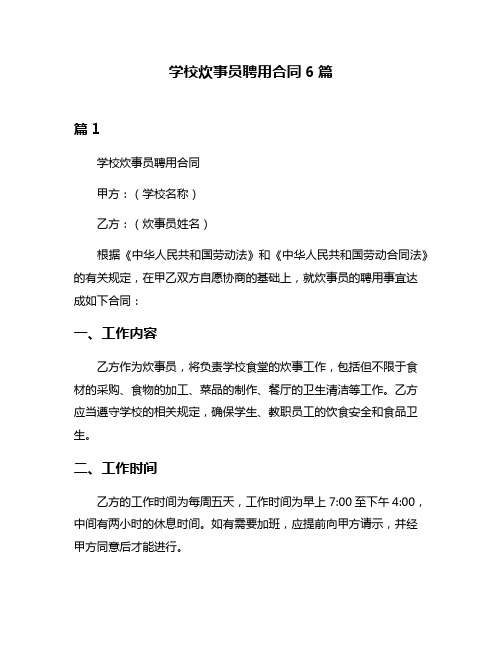 学校炊事员聘用合同 6 篇

篇 1

学校炊事员聘用合同

甲方：（学校名称）

乙方：（炊事员姓名）

根据《中华人民共和国劳动法》和《中华人民共和国劳动合同法》的有关规定，在甲乙双方自愿协商的基础上，就炊事员的聘用事宜达成如下合同：

一、工作内容

乙方作为炊事员，将负责学校食堂的炊事工作，包括但不限于食材的采购、食物的加工、菜品的制作、餐厅的卫生清洁等工作。乙方应当遵守学校的相关规定，确保学生、教职员工的饮食安全和食品卫生。

二、工作时间

乙方的工作时间为每周五天，工作时间为早上 7:00 至下午 4:00，中间有两小时的休息时间。如有需要加班，应提前向甲方请示，并经甲方同意后才能进行。